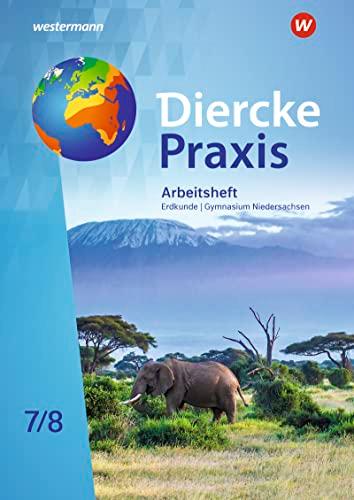 westermann

W

Diercke
Praxis

Arbeitsheft
Erdkunde | Gymnasium Niedersachsen

7/8